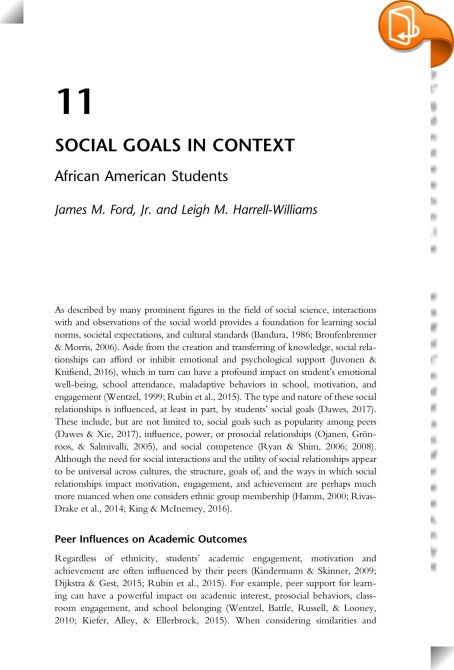 11

SOCIAL GOALS IN CONTEXT

African American Students

James M. Ford, Jr. and Leigh M. Harrell-Williams

As described by many prominent figures in the field of social science, interactions with and observations of the social world provides a foundation for learning social norms, societal expectations, and cultural standards (Bandura, 1986; Bronfenbrenner & Morris, 2006). Aside from the creation and transferring of knowledge, social relationships can afford or inhibit emotional and psychological support (Juvonen & Knifsend, 2016), which in turn can have a profound impact on student's emotional well-being, school attendance, maladaptive behaviors in school, motivation, and engagement (Wentzel, 1999; Rubin et al., 2015). The type and nature of these social relationships is influenced, at least in part, by students' social goals (Dawes, 2017). These include, but are not limited to, social goals such as popularity among peers (Dawes & Xie, 2017), influence, power, or prosocial relationships (Ojanen, Grönroos, & Salmivalli, 2005), and social competence (Ryan & Shim, 2006; 2008). Although the need for social interactions and the utility of social relationships appear to be universal across cultures, the structure, goals of, and the ways in which social relationships impact motivation, engagement, and achievement are perhaps much more nuanced when one considers ethnic group membership (Hamm, 2000; Rivas-Drake et al., 2014; King & McInerney, 2016).

Peer Influences on Academic Outcomes

Regardless of ethnicity, students' academic engagement, motivation and achievement are often influenced by their peers (Kindermann & Skinner, 2009; Dijkstra & Gest, 2015; Rubin et al., 2015). For example, peer support for learning can have a powerful impact on academic interest, prosocial behaviors, classroom engagement, and school belonging (Wentzel, Battle, Russell, & Looney, 2010; Kiefer, Alley, & Ellerbrock, 2015). When considering similarities and